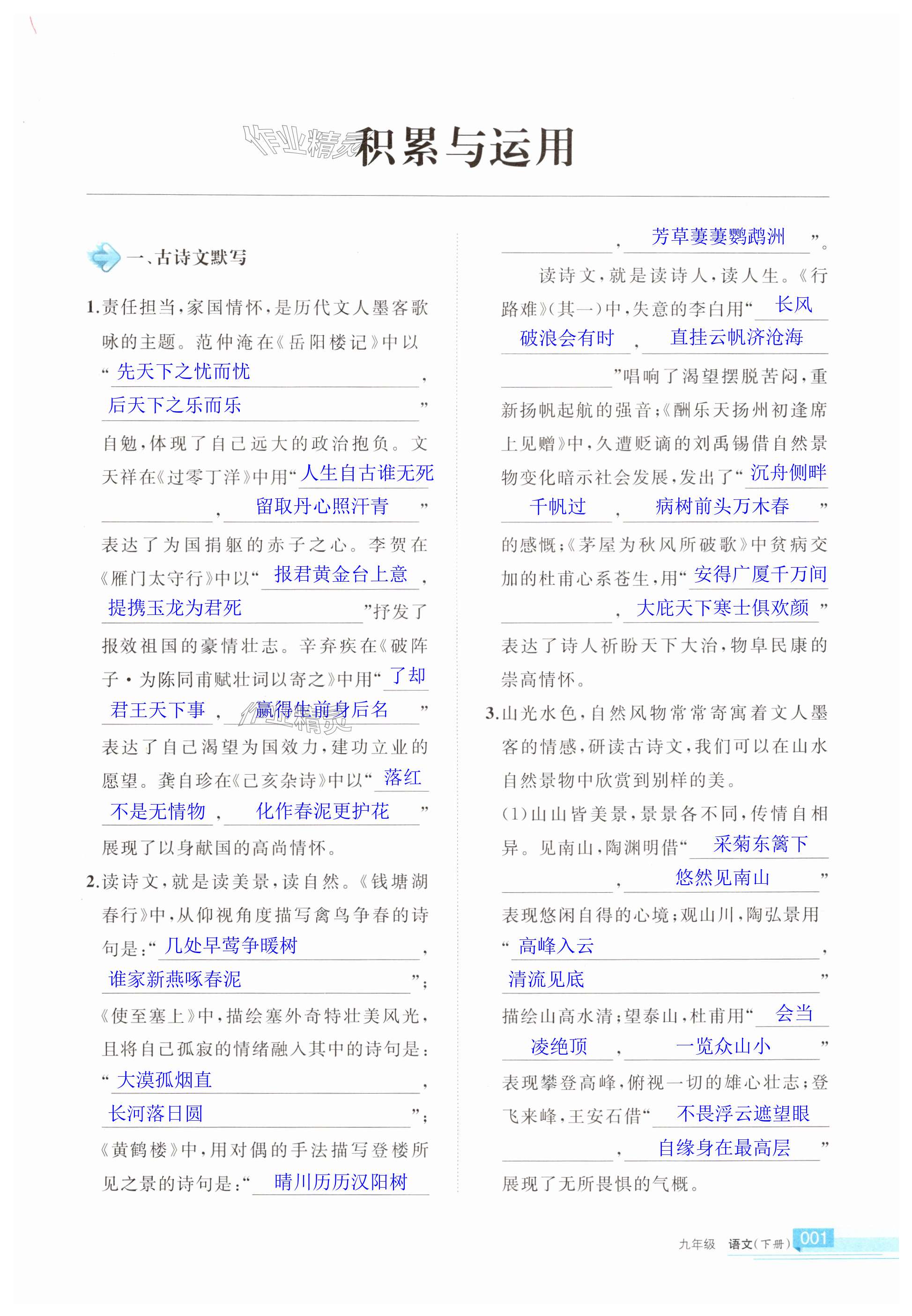 作业精灵

积累与运用

一、古诗文默写

1.责任担当，家国情怀，是历代文人墨客歌咏的主题。范仲淹在《岳阳楼记》中以“先天下之忧而忧，后天下之乐而乐”自勉，体现了自己远大的政治抱负。文天祥在《过零丁洋》中用“人生自古谁无死，留取丹心照汗青”表达了为国捐躯的赤子之心。李贺在《雁门太守行》中以“报君黄金台上意，提携玉龙为君死”抒发了报效祖国的豪情壮志。辛弃疾在《破阵子·为陈同甫赋壮词以寄之》中用“了却君王天下事，赢得生前身后名”表达了自己渴望为国效力，建功立业的愿望。龚自珍在《己亥杂诗》中以“落红不是无情物，化作春泥更护花”展现了以身献国的高尚情怀。

2.读诗文，就是读美景，读自然。《钱塘湖春行》中，从仰视角度描写禽鸟争春的诗句是：“几处早莺争暖树，谁家新燕啄春泥”；《使至塞上》中，描绘塞外奇特壮美风光，且将自己孤寂的情绪融入其中的诗句是：“大漠孤烟直，长河落日圆”；《黄鹤楼》中，用对偶的手法描写登楼所见之景的诗句是：“晴川历历汉阳树，芳草萋萋鹦鹉洲”。

读诗文，就是读诗人，读人生。《行路难》(其一)中，失意的李白用“长风破浪会有时，直挂云帆济沧海”唱响了渴望摆脱苦闷，重新扬帆起航的强音；《酬乐天扬州初逢席上见赠》中，久遭贬谪的刘禹锡借自然景物变化暗示社会发展，发出了“沉舟侧畔千帆过，病树前头万木春”的感慨；《茅屋为秋风所破歌》中贫病交加的杜甫心系苍生，用“安得广厦千万间，大庇天下寒士俱欢颜”表达了诗人祈盼天下大治，物阜民康的崇高情怀。

3.山光水色，自然风物常常寄寓着文人墨客的情感，研读古诗文，我们可以在山水自然景物中欣赏到别样的美。

(1)山山皆美景，景景各不同，传情自相异。见南山，陶渊明借“采菊东篱下，悠然见南山”表现悠闲自得的心境；观山川，陶弘景用“高峰入云，清流见底”描绘山高水清；望泰山，杜甫用“会当凌绝顶，一览众山小”表现攀登高峰，俯视一切的雄心壮志；登飞来峰，王安石借“不畏浮云遮望眼，自缘身在最高层”展现了无所畏惧的气概。

九年级 语文(下册) 001